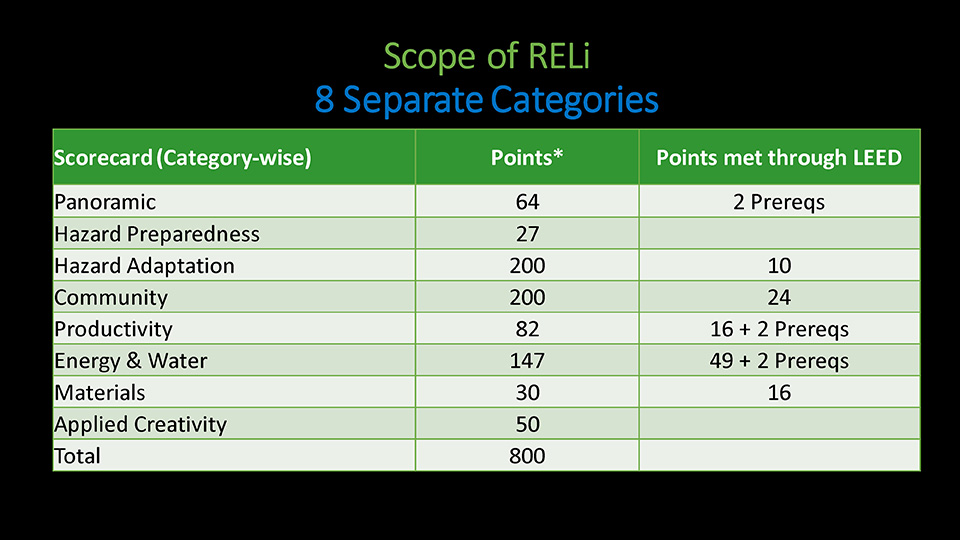 Scope of RELi
8 Separate Categories

| Scorecard (Category-wise) | Points* | Points met through LEED |
|---|---|---|
| Panoramic | 64 | 2 Prereqs |
| Hazard Preparedness | 27 | |
| Hazard Adaptation | 200 | 10 |
| Community | 200 | 24 |
| Productivity | 82 | 16 + 2 Prereqs |
| Energy & Water | 147 | 49 + 2 Prereqs |
| Materials | 30 | 16 |
| Applied Creativity | 50 | |
| Total | 800 | |